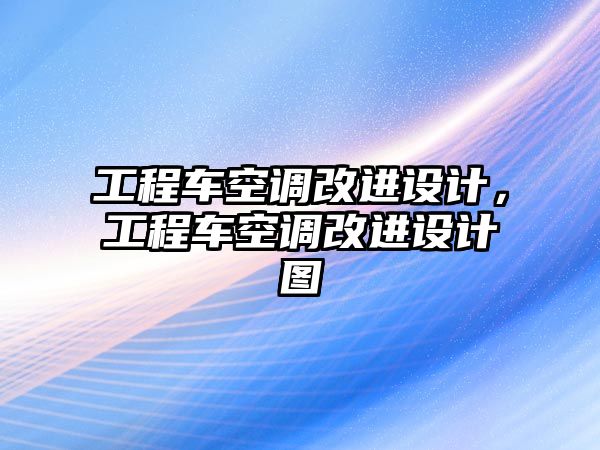 工程车空调改进设计，工程车空调改进设计图